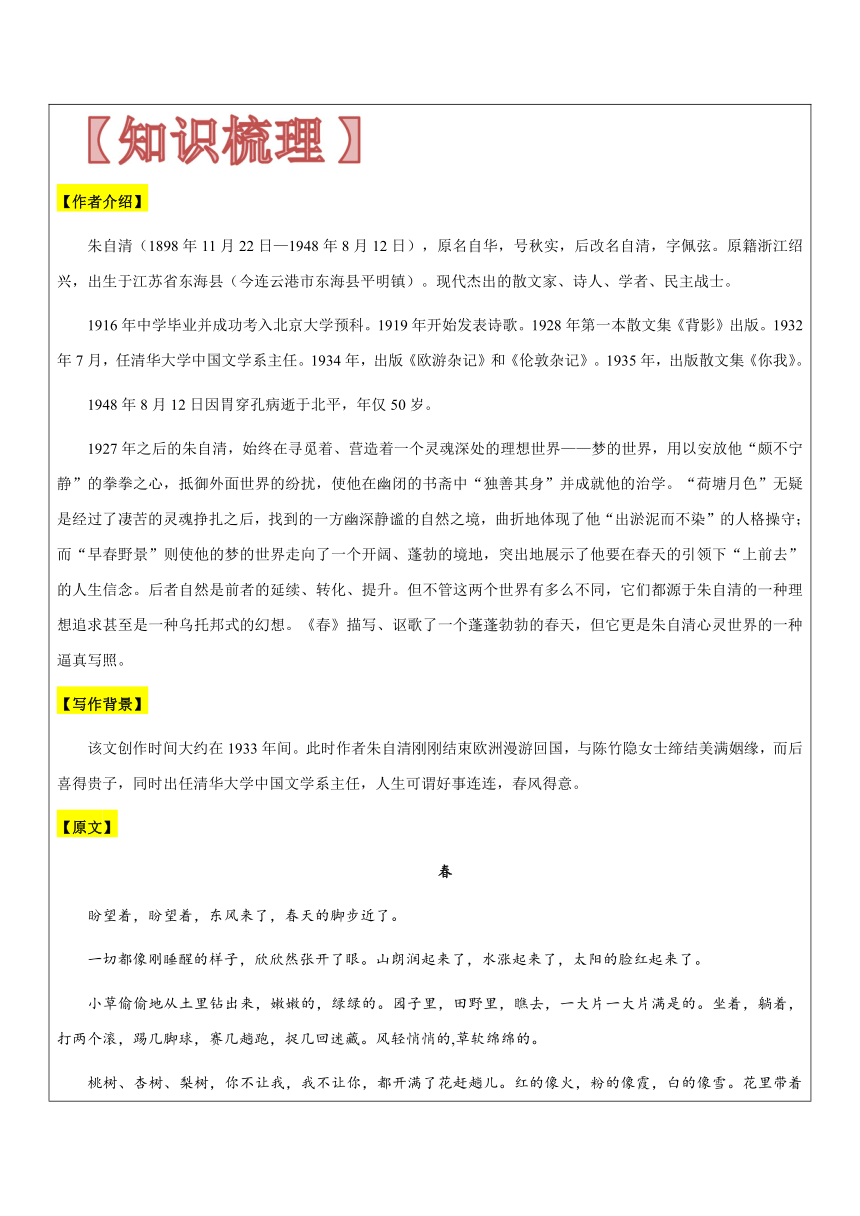 【知识梳理】

【作者介绍】

朱自清（1898 年 11 月 22 日—1948 年 8 月 12 日），原名自华，号秋实，后改名自清，字佩弦。原籍浙江绍兴，出生于江苏省东海县（今连云港市东海县平明镇）。现代杰出的散文家、诗人、学者、民主战士。

1916 年中学毕业并成功考入北京大学预科。1919 年开始发表诗歌。1928 年第一本散文集《背影》出版。1932 年 7 月，任清华大学中国文学系主任。1934 年，出版《欧游杂记》和《伦敦杂记》。1935 年，出版散文集《你我》。

1948 年 8 月 12 日因胃穿孔病逝于北平，年仅 50 岁。

1927 年之后的朱自清，始终在寻觅着、营造着一个灵魂深处的理想世界——梦的世界，用以安放他“颇不宁静”的拳拳之心，抵御外面世界的纷扰，使他在幽闭的书斋中“独善其身”并成就他的治学。“荷塘月色”无疑是经过了凄苦的灵魂挣扎之后，找到的一方幽深静谧的自然之境，曲折地体现了他“出淤泥而不染”的人格操守；而“早春野景”则使他的梦的世界走向了一个开阔、蓬勃的境地，突出地展示了他要在春天的引领下“上前去”的人生信念。后者自然是前者的延续、转化、提升。但不管这两个世界有多么不同，它们都源于朱自清的一种理想追求甚至是一种乌托邦式的幻想。《春》描写、讴歌了一个蓬蓬勃勃的春天，但它更是朱自清心灵世界的一种逼真写照。

【写作背景】

该文创作时间大约在 1933 年间。此时作者朱自清刚刚结束欧洲漫游回国，与陈竹隐女士缔结美满姻缘，而后喜得贵子，同时出任清华大学中国文学系主任，人生可谓好事连连，春风得意。

【原文】

春

盼望着，盼望着，东风来了，春天的脚步近了。

一切都像刚睡醒的样子，欣欣然张开了眼。山朗润起来了，水涨起来了，太阳的脸红起来了。

小草偷偷地从土里钻出来，嫩嫩的，绿绿的。园子里，田野里，瞧去，一大片一大片满是的。坐着，躺着，打两个滚，踢几脚球，赛几趟跑，捉几回迷藏。风轻悄悄的,草软绵绵的。

桃树、杏树、梨树，你不让我，我不让你，都开满了花赶趟儿。红的像火，粉的像霞，白的像雪。花里带着